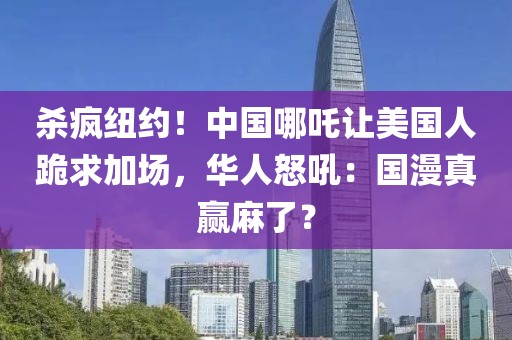 杀疯纽约！中国哪吒让美国人跪求加场，华人怒吼：国漫真赢麻了？